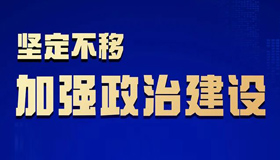 坚定不移

加强政治建设